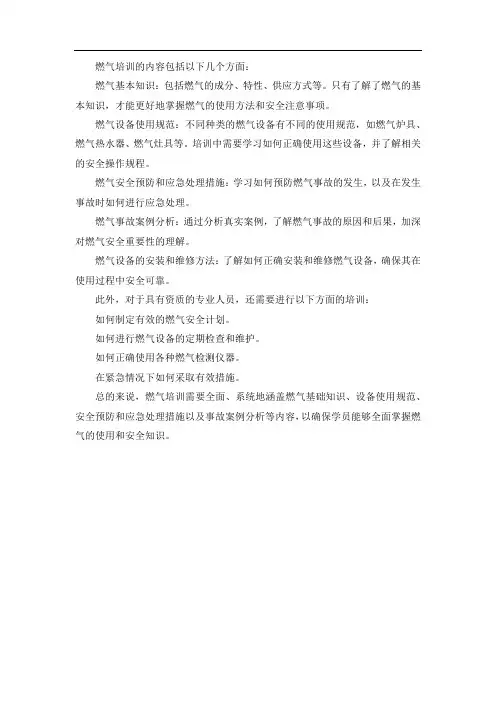 燃气培训的内容包括以下几个方面：

燃气基本知识：包括燃气的成分、特性、供应方式等。只有了解了燃气的基本知识，才能更好地掌握燃气的使用方法和安全注意事项。

燃气设备使用规范：不同种类的燃气设备有不同的使用规范，如燃气炉具、燃气热水器、燃气灶具等。培训中需要学习如何正确使用这些设备，并了解相关的安全操作规程。

燃气安全预防和应急处理措施：学习如何预防燃气事故的发生，以及在发生事故时如何进行应急处理。

燃气事故案例分析：通过分析真实案例，了解燃气事故的原因和后果，加深对燃气安全重要性的理解。

燃气设备的安装和维修方法：了解如何正确安装和维修燃气设备，确保其在使用过程中安全可靠。

此外，对于具有资质的专业人员，还需要进行以下方面的培训：

如何制定有效的燃气安全计划。

如何进行燃气设备的定期检查和维护。

如何正确使用各种燃气检测仪器。

在紧急情况下如何采取有效措施。

总的来说，燃气培训需要全面、系统地涵盖燃气基础知识、设备使用规范、安全预防和应急处理措施以及事故案例分析等内容，以确保学员能够全面掌握燃气的使用和安全知识。